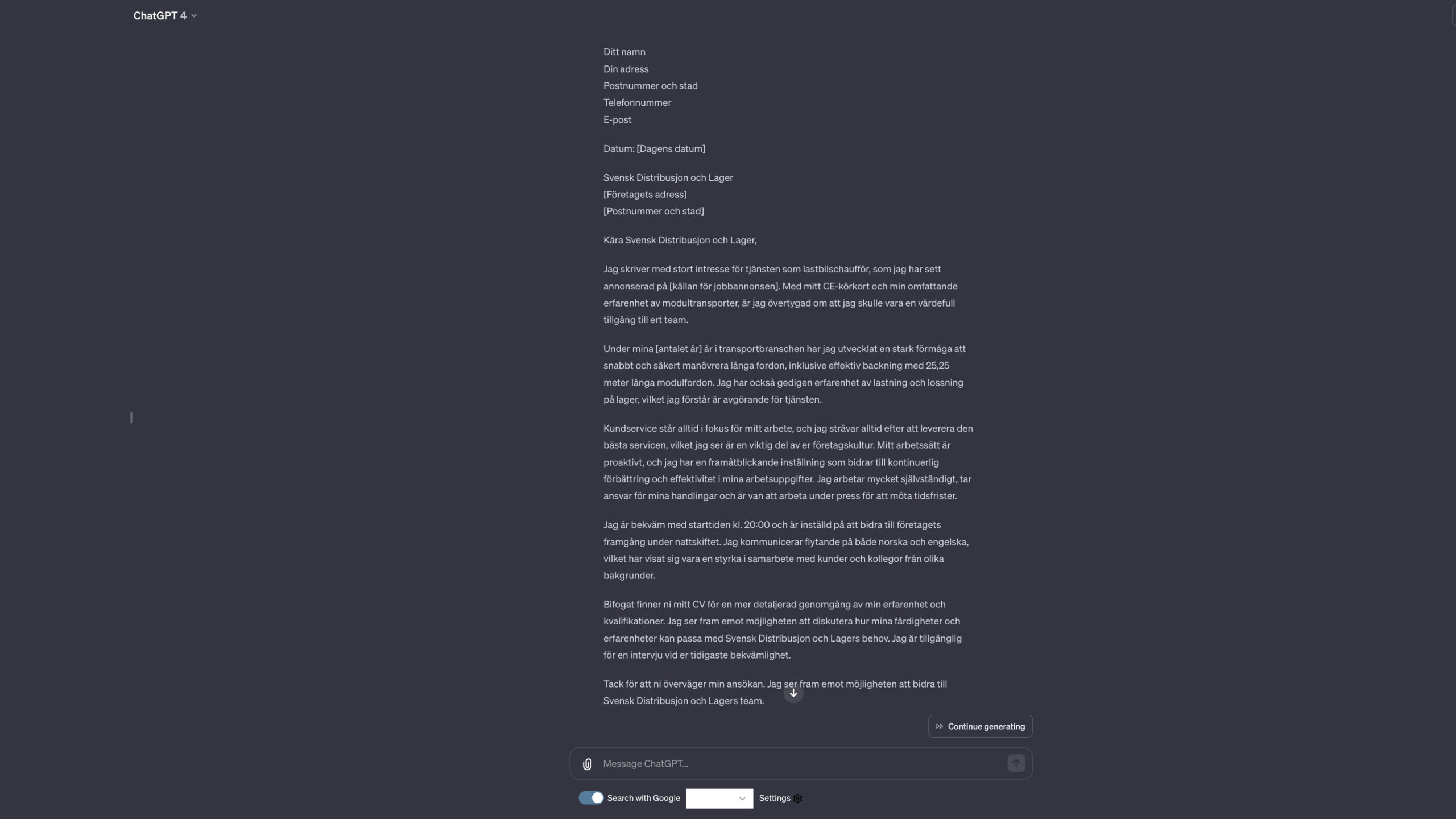 ChatGPT 4

Ditt namn
Din adress
Postnummer och stad
Telefonnummer
E-post

Datum: [Dagens datum]

Svensk Distribusjon och Lager
[Företagets adress]
[Postnummer och stad]

Kära Svensk Distribusjon och Lager,

Jag skriver med stort intresse för tjänsten som lastbilschaufför, som jag har sett annonserad på [källan för jobbannonsen]. Med mitt CE-körkort och min omfattande erfarenhet av modultransporter, är jag övertygad om att jag skulle vara en värdefull tillgång till ert team.

Under mina [antalet år] år i transportbranschen har jag utvecklat en stark förmåga att snabbt och säkert manövrera långa fordon, inklusive effektiv backning med 25,25 meter långa modulfordon. Jag har också gedigen erfarenhet av lastning och lossning på lager, vilket jag förstår är avgörande för tjänsten.

Kundservice står alltid i fokus för mitt arbete, och jag strävar alltid efter att leverera den bästa servicen, vilket jag ser är en viktig del av er företagskultur. Mitt arbetssätt är proaktivt, och jag har en framåtblickande inställning som bidrar till kontinuerlig förbättring och effektivitet i mina arbetsuppgifter. Jag arbetar mycket självständigt, tar ansvar för mina handlingar och är van att arbeta under press för att möta tidsfrister.

Jag är bekväm med starttiden kl. 20:00 och är inställd på att bidra till företagets framgång under nattskiftet. Jag kommunicerar flytande på både norska och engelska, vilket har visat sig vara en styrka i samarbete med kunder och kollegor från olika bakgrunder.

Bifogat finner ni mitt CV för en mer detaljerad genomgång av min erfarenhet och kvalifikationer. Jag ser fram emot möjligheten att diskutera hur mina färdigheter och erfarenheter kan passa med Svensk Distribusjon och Lagers behov. Jag är tillgänglig för en intervju vid er tidigaste bekvämlighet.

Tack för att ni överväger min ansökan. Jag ser fram emot möjligheten att bidra till Svensk Distribusjon och Lagers team.

Continue generating

Message ChatGPT...

Search with Google
Settings